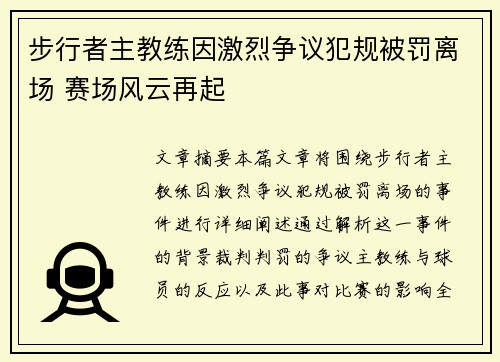 步行者主教练因激烈争议犯规被罚离场 赛场风云再起

文章摘要本篇文章将围绕步行者主教练因激烈争议犯规被罚离场的事件进行详细阐述通过解析这一事件的背景裁判判罚的争议主教练与球员的反应以及此事对比赛的影响全